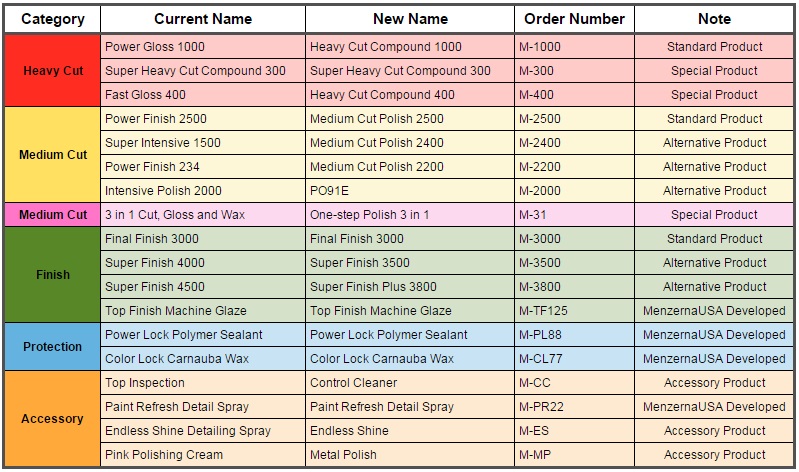 | Category | Current Name | New Name | Order Number | Note |
|---|---|---|---|---|
| Heavy Cut | Power Gloss 1000 | Heavy Cut Compound 1000 | M-1000 | Standard Product |
| | Super Heavy Cut Compound 300 | Super Heavy Cut Compound 300 | M-300 | Special Product |
| | Fast Gloss 400 | Heavy Cut Compound 400 | M-400 | Special Product |
| Medium Cut | Power Finish 2500 | Medium Cut Polish 2500 | M-2500 | Standard Product |
| | Super Intensive 1500 | Medium Cut Polish 2400 | M-2400 | Alternative Product |
| | Power Finish 234 | Medium Cut Polish 2200 | M-2200 | Alternative Product |
| | Intensive Polish 2000 | PO91E | M-2000 | Alternative Product |
| Medium Cut | 3 in 1 Cut, Gloss and Wax | One-step Polish 3 in 1 | M-31 | Special Product |
| Finish | Final Finish 3000 | Final Finish 3000 | M-3000 | Standard Product |
| | Super Finish 4000 | Super Finish 3500 | M-3500 | Alternative Product |
| | Super Finish 4500 | Super Finish Plus 3800 | M-3800 | Alternative Product |
| | Top Finish Machine Glaze | Top Finish Machine Glaze | M-TF125 | MenzernaUSA Developed |
| Protection | Power Lock Polymer Sealant | Power Lock Polymer Sealant | M-PL88 | MenzernaUSA Developed |
| | Color Lock Carnauba Wax | Color Lock Carnauba Wax | M-CL77 | MenzernaUSA Developed |
| Accessory | Top Inspection | Control Cleaner | M-CC | Accessory Product |
| | Paint Refresh Detail Spray | Paint Refresh Detail Spray | M-PR22 | MenzernaUSA Developed |
| | Endless Shine Detailing Spray | Endless Shine | M-ES | Accessory Product |
| | Pink Polishing Cream | Metal Polish | M-MP | Accessory Product |